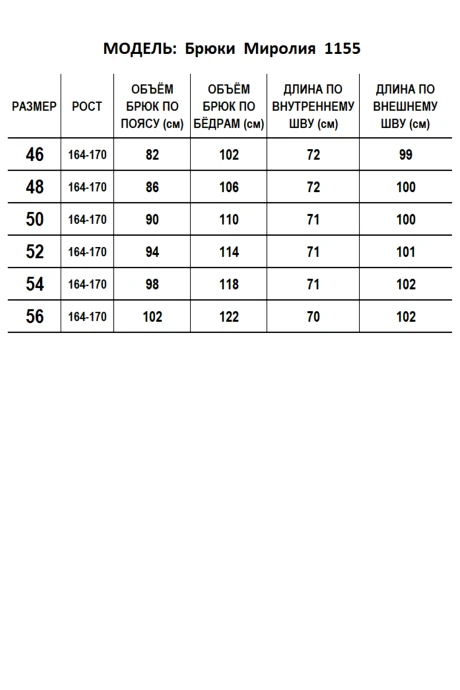 МОДЕЛЬ: Брюки Миролия 1155

| РАЗМЕР | РОСТ | ОБЪЁМ БРЮК ПО ПОЯСУ (см) | ОБЪЁМ БРЮК ПО БЁДРАМ (см) | ДЛИНА ПО ВНУТРЕННЕМУ ШВУ (см) | ДЛИНА ПО ВНЕШНЕМУ ШВУ (см) |
|---|---|---|---|---|---|
| 46 | 164-170 | 82 | 102 | 72 | 99 |
| 48 | 164-170 | 86 | 106 | 72 | 100 |
| 50 | 164-170 | 90 | 110 | 71 | 100 |
| 52 | 164-170 | 94 | 114 | 71 | 101 |
| 54 | 164-170 | 98 | 118 | 71 | 102 |
| 56 | 164-170 | 102 | 122 | 70 | 102 |